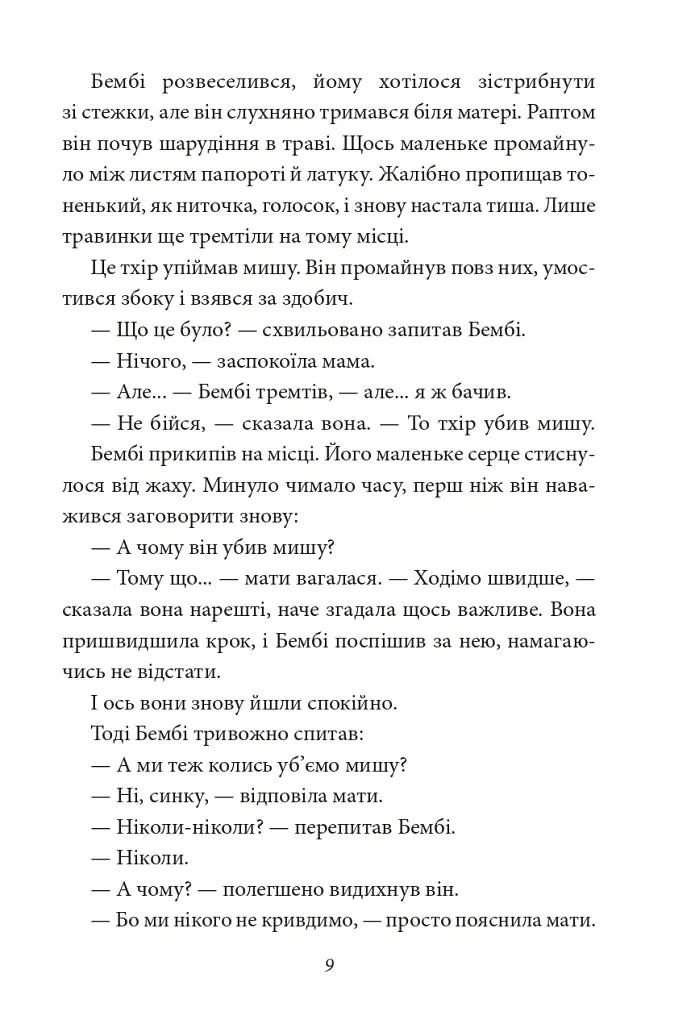 Бембі розвеселився, йому хотілося зістрибнути зі стежки, але він слухняно тримався біля матері. Раптом він почув шарудіння в траві. Щось маленьке промайнуло між листям папороті й латуку. Жалібно пропищав тоненький, як ниточка, голосок, і знову настала тиша. Лише травинки ще тремтіли на тому місці.

Це тхір упіймав мишу. Він промайнув повз них, умостився збоку і взявся за здобич.

— Що це було? — схвильовано запитав Бембі.

— Нічого, — заспокоїла мама.

— Але... — Бембі тремтів, — але... я ж бачив.

— Не бійся, — сказала вона. — То тхір убив мишу.

Бембі прикипів на місці. Його маленьке серце стиснулося від жаху. Минуло чимало часу, перш ніж він наважився заговорити знову:

— А чому він убив мишу?

— Тому що... — мати вагалася. — Ходімо швидше, — сказала вона нарешті, наче згадала щось важливе. Вона пришвидшила крок, і Бембі поспішив за нею, намагаючись не відстати.

І ось вони знову йшли спокійно.

Тоді Бембі тривожно спитав:

— А ми теж колись уб'ємо мишу?

— Ні, синку, — відповіла мати.

— Ніколи-ніколи? — перепитав Бембі.

— Ніколи.

— А чому? — полегшено видихнув він.

— Бо ми нікого не кривдимо, — просто пояснила мати.

9